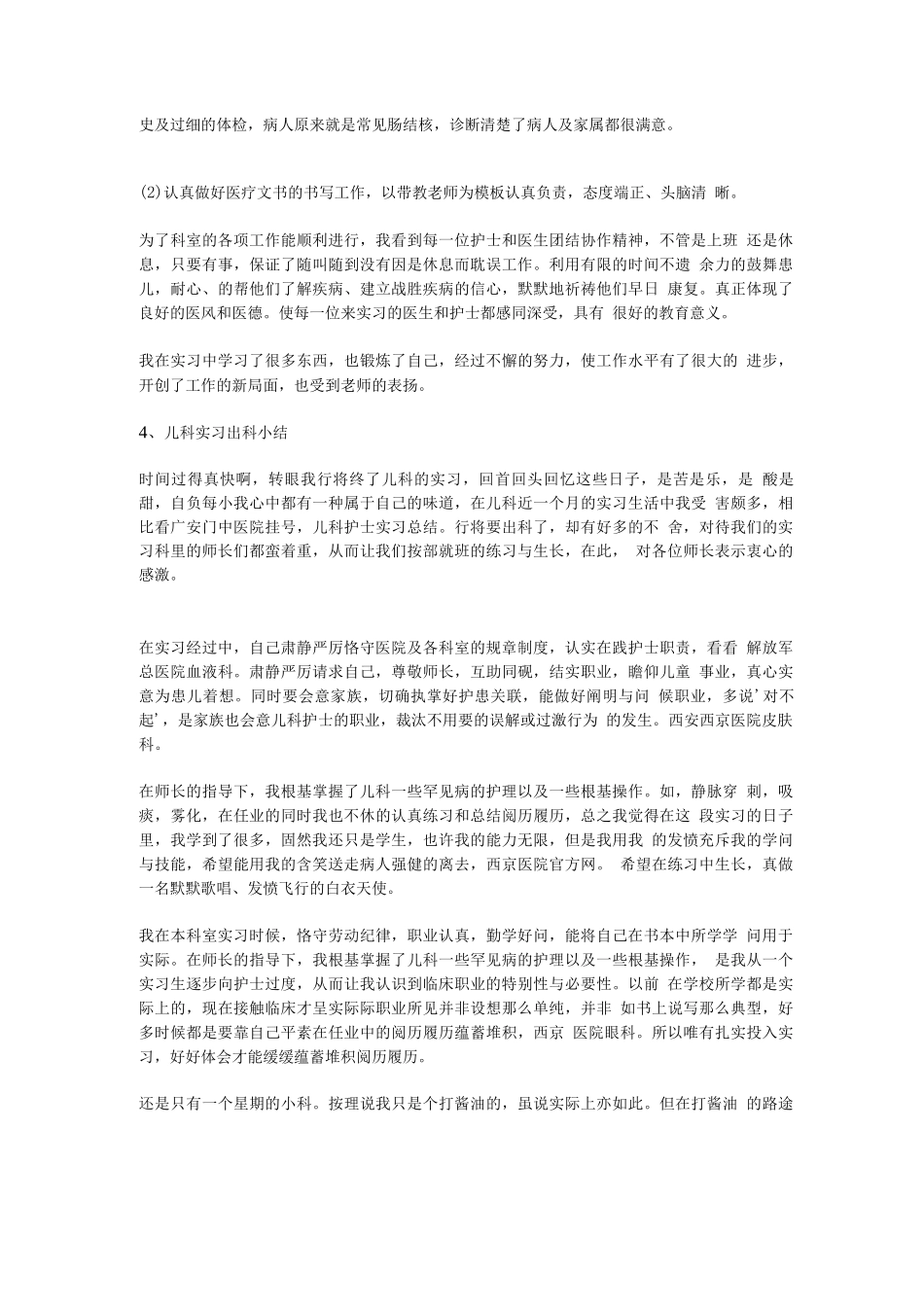 史及过细的体检，病人原来就是常见肠结核，诊断清楚了病人及家属都很满意。

(2)认真做好医疗文书的书写工作，以带教老师为模板认真负责，态度端正、头脑清 晰。

为了科室的各项工作能顺利进行，我看到每一位护士和医生团结协作精神，不管是上班 还是休息，只要有事，保证了随叫随到没有因是休息而耽误工作。利用有限的时间不遗 余力的鼓舞患儿，耐心、的帮他们了解疾病、建立战胜疾病的信心，默默地祈祷他们早日 康复。真正体现了良好的医风和医德。使每一位来实习的医生和护士都感同深受，具有 很好的教育意义。

我在实习中学习了很多东西，也锻炼了自己，经过不懈的努力，使工作水平有了很大的 进步，开创了工作的新局面，也受到老师的表扬。

4、儿科实习出科小结

时间过得真快啊，转眼我行将终了儿科的实习，回首回头回忆这些日子，是苦是乐，是 酸是甜，自负每小我心中都有一种属于自己的味道，在儿科近一个月的实习生活中我受 害颇多，相比看广安门中医院挂号，儿科护士实习总结。行将要出科了，却有好多的不 舍，对待我们的实习科里的师长们都蛮着重，从而让我们按部就班的练习与生长，在此， 对各位师长表示衷心的感激。

在实习经过中，自己肃静严厉恪守医院及各科室的规章制度，认实在践护士职责，看看 解放军总医院血液科。肃静严厉请求自己，尊敬师长，互助同砚，结实职业，瞻仰儿童 事业，真心实意为患儿着想。同时要会意家族，切确执掌好护患关联，能做好阐明与问 候职业，多说'对不起'，是家族也会意儿科护士的职业，裁汰不用要的误解或过激行为 的发生。西安西京医院皮肤科。

在师长的指导下，我根基掌握了儿科一些罕见病的护理以及一些根基操作。如，静脉穿 刺，吸痰，雾化，在任业的同时我也不休的认真练习和总结阅历履历，总之我觉得在这 段实习的日子里，我学到了很多，固然我还只是学生，也许我的能力无限，但是我用我 的发愤充斥我的学问与技能，希望能用我的含笑送走病人强健的离去，西京医院官方网。 希望在练习中生长，真做一名默默歌唱、发愤飞行的白衣天使。

我在本科室实习时候，恪守劳动纪律，职业认真，勤学好问，能将自己在书本中所学学 问用于实际。在师长的指导下，我根基掌握了儿科一些罕见病的护理以及一些根基操作， 是我从一个实习生逐步向护士过度，从而让我认识到临床职业的特别性与必要性。以前 在学校所学都是实际上的，现在接触临床才呈实际际职业所见并非设想那么单纯，并非 如书上说写那么典型，好多时候都是要靠自己平素在任业中的阅历履历蕴蓄堆积，西京 医院眼科。所以唯有扎实投入实习，好好体会才能缓缓蕴蓄堆积阅历履历。

还是只有一个星期的小科。按理说我只是个打酱油的，虽说实际上亦如此。但在打酱油 的路途